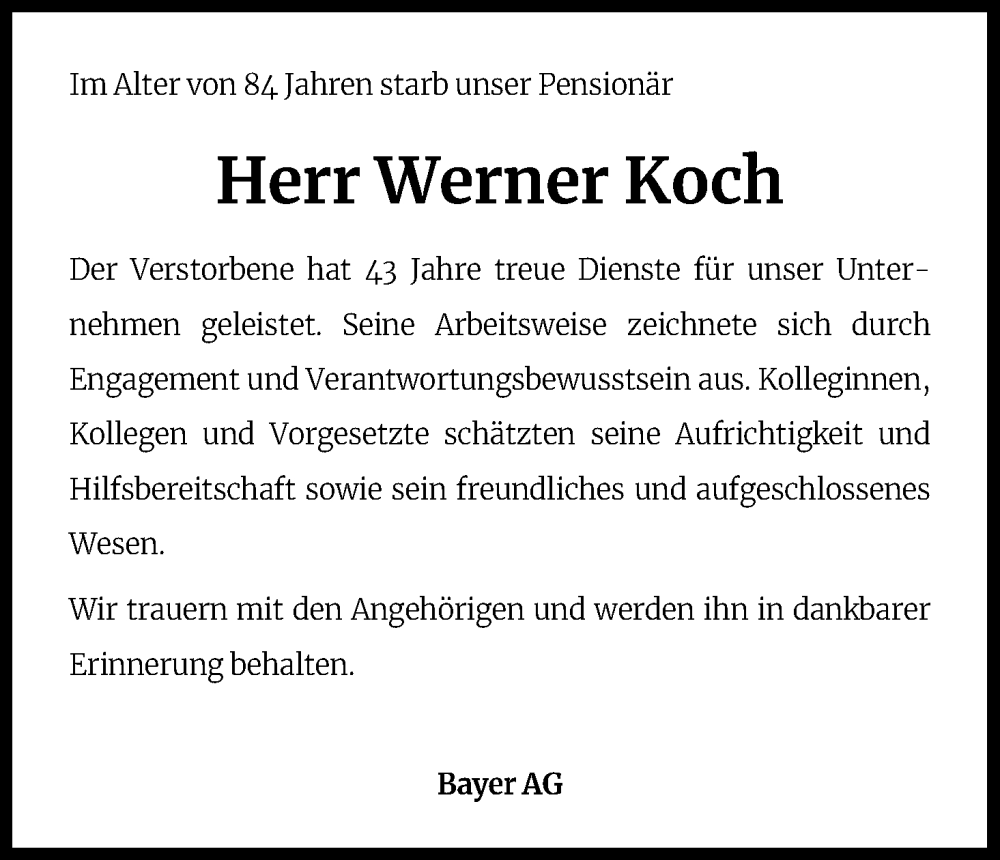 Im Alter von 84 Jahren starb unser Pensionär

Herr Werner Koch

Der Verstorbene hat 43 Jahre treue Dienste für unser Unternehmen geleistet. Seine Arbeitsweise zeichnete sich durch Engagement und Verantwortungsbewusstsein aus. Kolleginnen, Kollegen und Vorgesetzte schätzten seine Aufrichtigkeit und Hilfsbereitschaft sowie sein freundliches und aufgeschlossenes Wesen.

Wir trauern mit den Angehörigen und werden ihn in dankbarer Erinnerung behalten.

Bayer AG